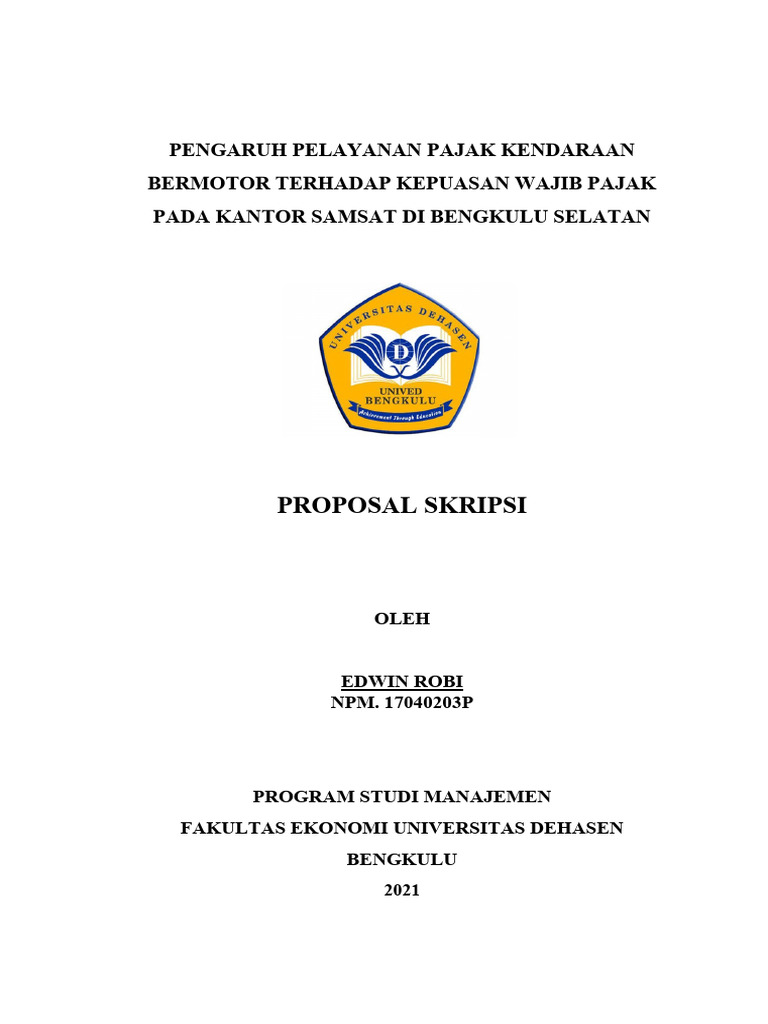 PENGARUH PELAYANAN PAJAK KENDARAAN BERMOTOR TERHADAP KEPUASAN WAJIB PAJAK PADA KANTOR SAMSAT DI BENGKULU SELATAN

UNIVERSITAS DEHASEN
D
UNIVED
BENGKULU
Achievement Through Education

PROPOSAL SKRIPSI

OLEH

EDWIN ROBI
NPM. 17040203P

PROGRAM STUDI MANAJEMEN
FAKULTAS EKONOMI UNIVERSITAS DEHASEN
BENGKULU
2021